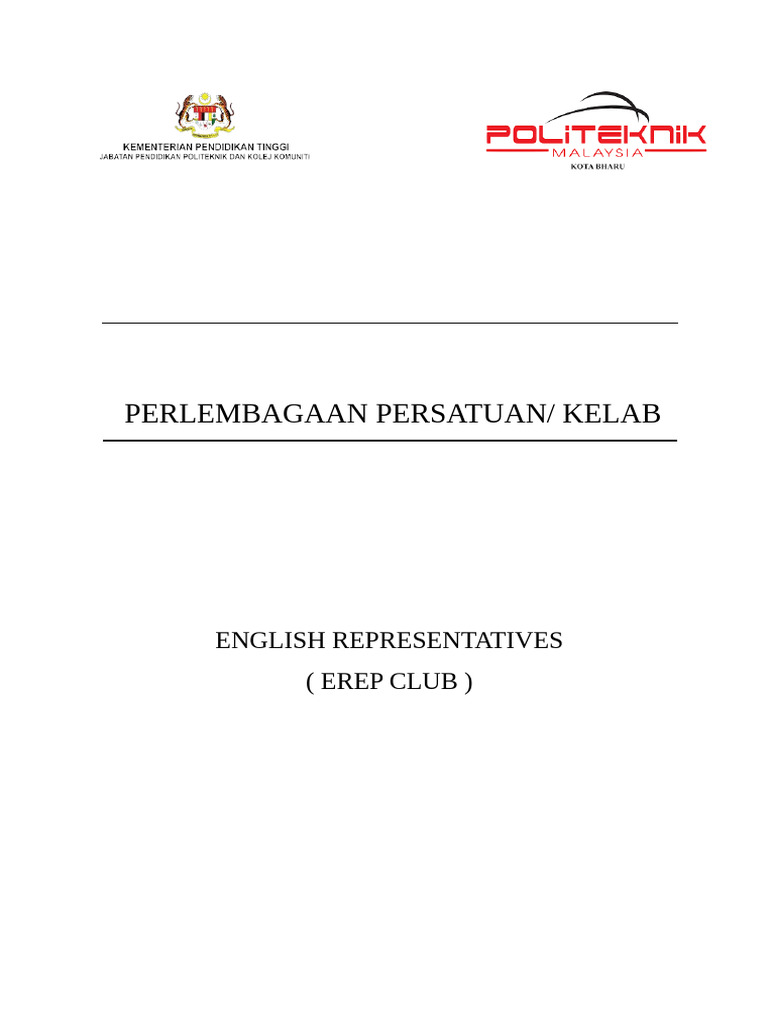 KEMENTERIAN PENDIDIKAN TINGGI
JABATAN PENDIDIKAN POLITEKNIK DAN KOLEJ KOMUNITI

POLITEKNIK
MALAYSIA
KOTA BHARU

PERLEMBAGAAN PERSATUAN/ KELAB

ENGLISH REPRESENTATIVES
( EREP CLUB )